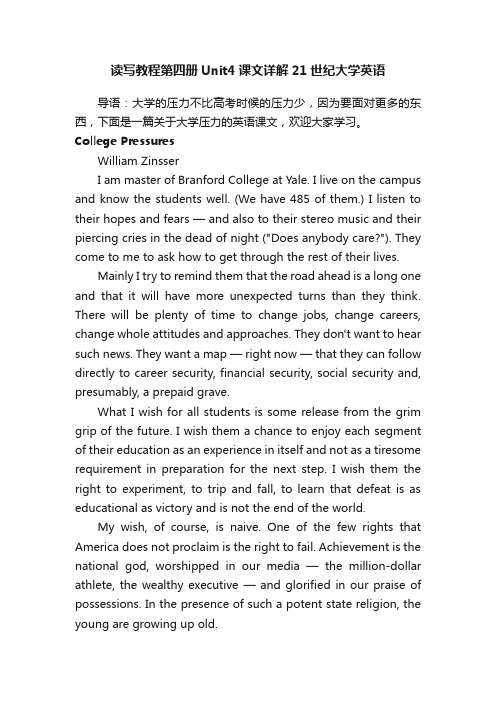 读写教程第四册 Unit4 课文详解 21 世纪大学英语

导语：大学的压力不比高考时候的压力少，因为要面对更多的东西，下面是一篇关于大学压力的英语课文，欢迎大家学习。

College Pressures

William Zinsser

I am master of Branford College at Yale. I live on the campus and know the students well. (We have 485 of them.) I listen to their hopes and fears — and also to their stereo music and their piercing cries in the dead of night ("Does anybody care?"). They come to me to ask how to get through the rest of their lives.

Mainly I try to remind them that the road ahead is a long one and that it will have more unexpected turns than they think. There will be plenty of time to change jobs, change careers, change whole attitudes and approaches. They don't want to hear such news. They want a map — right now — that they can follow directly to career security, financial security, social security and, presumably, a prepaid grave.

What I wish for all students is some release from the grim grip of the future. I wish them a chance to enjoy each segment of their education as an experience in itself and not as a tiresome requirement in preparation for the next step. I wish them the right to experiment, to trip and fall, to learn that defeat is as educational as victory and is not the end of the world.

My wish, of course, is naive. One of the few rights that America does not proclaim is the right to fail. Achievement is the national god, worshipped in our media — the million-dollar athlete, the wealthy executive — and glorified in our praise of possessions. In the presence of such a potent state religion, the young are growing up old.